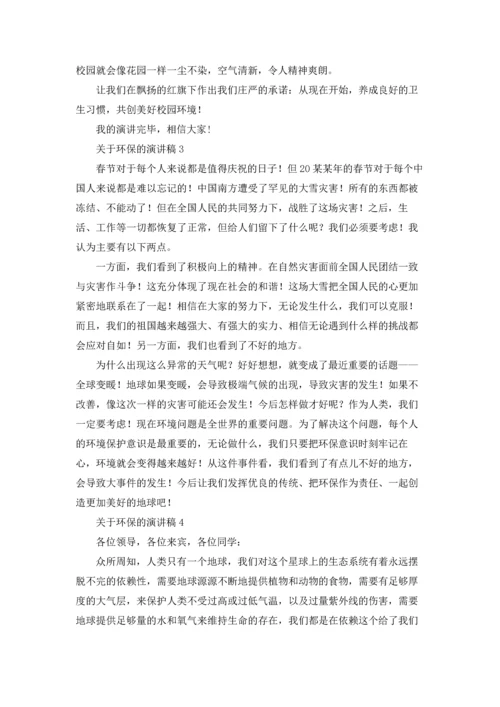 校园就会像花园一样一尘不染，空气清新，令人精神爽朗。

让我们在飘扬的红旗下作出我们庄严的承诺：从现在开始，养成良好的卫生习惯，共创美好校园环境！

我的演讲完毕，相信大家！

关于环保的演讲稿 3

春节对于每个人来说都是值得庆祝的日子！但 20 某某年的春节对于每个中国人来说都是难以忘记的！中国南方遭受了罕见的大雪灾害！所有的东西都被冻结、不能动了！但在全国人民的共同努力下，战胜了这场灾害！之后，生活、工作等一切都恢复了正常，但给人们留下了什么呢？我们必须要考虑！我认为主要有以下两点。

一方面，我们看到了积极向上的精神。在自然灾害面前全国人民团结一致与灾害作斗争！这充分体现了现在社会的和谐！这场大雪把全国人民的心更加紧密地联系在了一起！相信在大家的努力下，无论发生什么，我们可以克服！而且，我们的祖国越来越强大、有强大的实力、相信无论遇到什么样的挑战都会应对自如！另一方面，我们也看到了不好的地方。

为什么出现这么异常的天气呢？好好想想，就变成了最近重要的话题——全球变暖！地球如果变暖，会导致极端气候的出现，导致灾害的发生！如果不改善，像这次一样的灾害可能还会发生！今后怎样做才好呢？作为人类，我们一定要考虑！现在环境问题是全世界的重要问题。为了解决这个问题，每个人的环境保护意识是最重要的，无论做什么，我们只要把环保意识时刻牢记在心，环境就会变得越来越好！从这件事件看，我们看到了有点儿不好的地方，会导致大事件的发生！今后让我们发挥优良的传统、把环保作为责任、一起创造更加美好的地球吧！

关于环保的演讲稿 4

各位领导，各位来宾，各位同学：

众所周知，人类只有一个地球，我们对这个星球上的生态系统有着永远摆脱不完的依赖性，需要地球源源不断地提供植物和动物的食物，需要有足够厚度的大气层，来保护人类不受过高或过低气温，以及过量紫外线的伤害，需要地球提供足够量的水和氧气来维持生命的存在，我们都是在依赖这个给了我们